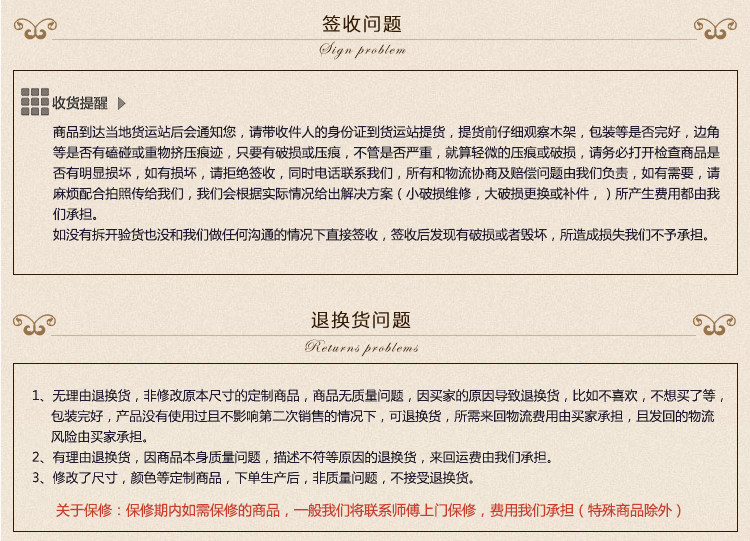 签收问题

Sign problem

收货提醒

商品到达当地货运站后会通知您，请带收件人的身份证到货运站提货，提货前仔细观察木架，包装等是否完好，边角等是否有磕碰或重物挤压痕迹，只要有破损或压痕，不管是否严重，就算轻微的压痕或破损，请务必打开检查商品是否有明显损坏，如有损坏，请拒绝签收，同时电话联系我们，所有和物流协商及赔偿问题由我们负责，如有需要，请麻烦配合拍照传给我们，我们会根据实际情况给出解决方案（小破损维修，大破损更换或补件，）所产生费用都由我们承担。

如没有拆开验货也没和我们做任何沟通的情况下直接签收，签收后发现有破损或者毁坏，所造成损失我们不予承担。

退换货问题

Returns problems

1、无理由退换货，非修改原本尺寸的定制商品，商品无质量问题，因买家的原因导致退换货，比如不喜欢，不想买了等，包装完好，产品没有使用过且不影响第二次销售的情况下，可退换货，所需来回物流费用由买家承担，且发回的物流风险由买家承担。

2、有理由退换货，因商品本身质量问题，描述不符等原因的退换货，来回运费由我们承担。

3、修改了尺寸，颜色等定制商品，下单生产后，非质量问题，不接受退换货。

关于保修：保修期内如需保修的商品，一般我们将联系师傅上门保修，费用我们承担（特殊商品除外）